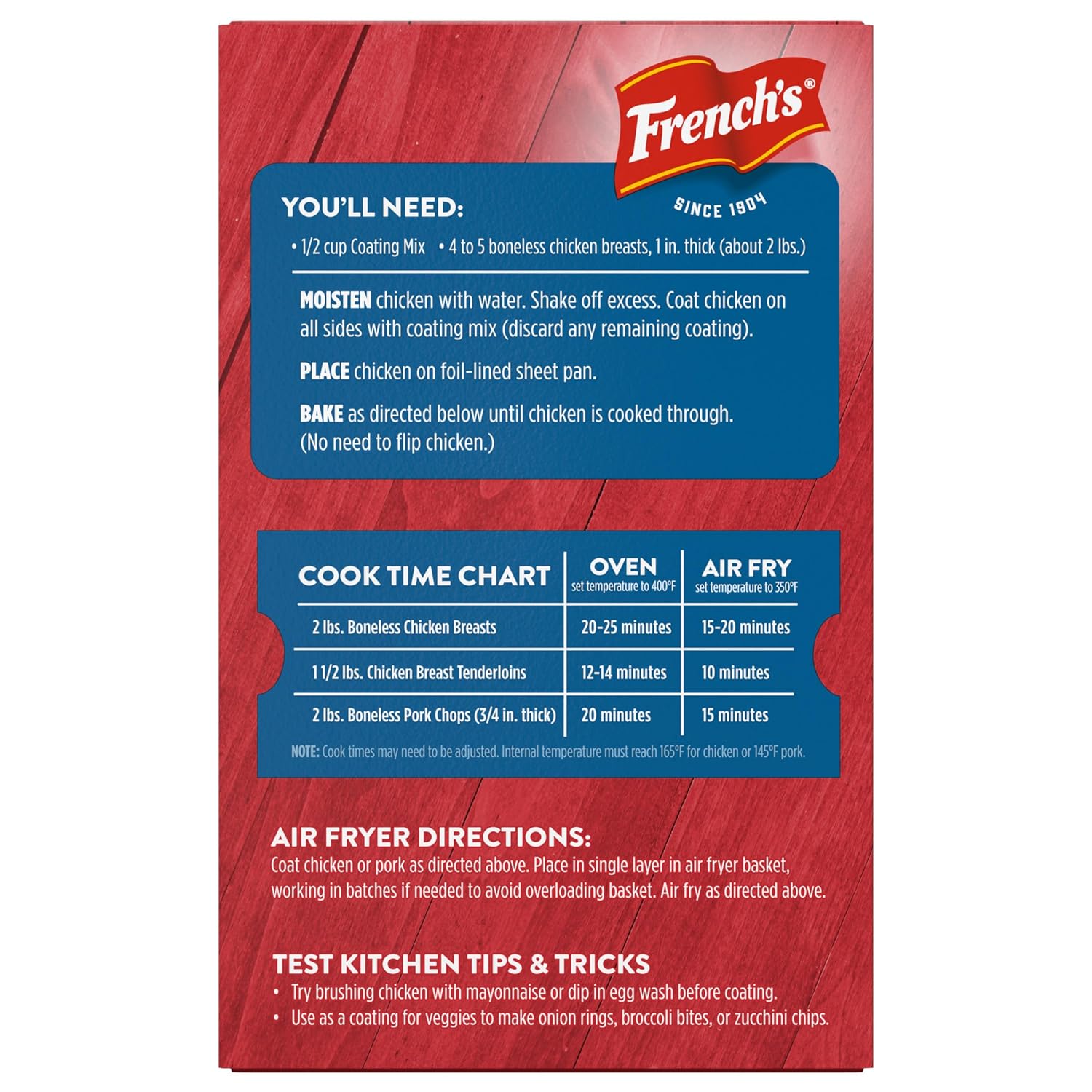 French's®

SINCE 1904

YOU'LL NEED:

• 1/2 cup Coating Mix • 4 to 5 boneless chicken breasts, 1 in. thick (about 2 lbs.)

MOISTEN chicken with water. Shake off excess. Coat chicken on all sides with coating mix (discard any remaining coating).

PLACE chicken on foil-lined sheet pan.

BAKE as directed below until chicken is cooked through. (No need to flip chicken.)

| COOK TIME CHART | OVEN set temperature to 400°F | AIR FRY set temperature to 350°F |
|---|---|---|
| 2 lbs. Boneless Chicken Breasts | 20-25 minutes | 15-20 minutes |
| 1 1/2 lbs. Chicken Breast Tenderloins | 12-14 minutes | 10 minutes |
| 2 lbs. Boneless Pork Chops (3/4 in. thick) | 20 minutes | 15 minutes |

NOTE: Cook times may need to be adjusted. Internal temperature must reach 165°F for chicken or 145°F pork.

AIR FRYER DIRECTIONS:
Coat chicken or pork as directed above. Place in single layer in air fryer basket, working in batches if needed to avoid overloading basket. Air fry as directed above.

TEST KITCHEN TIPS & TRICKS
• Try brushing chicken with mayonnaise or dip in egg wash before coating.
• Use as a coating for veggies to make onion rings, broccoli bites, or zucchini chips.